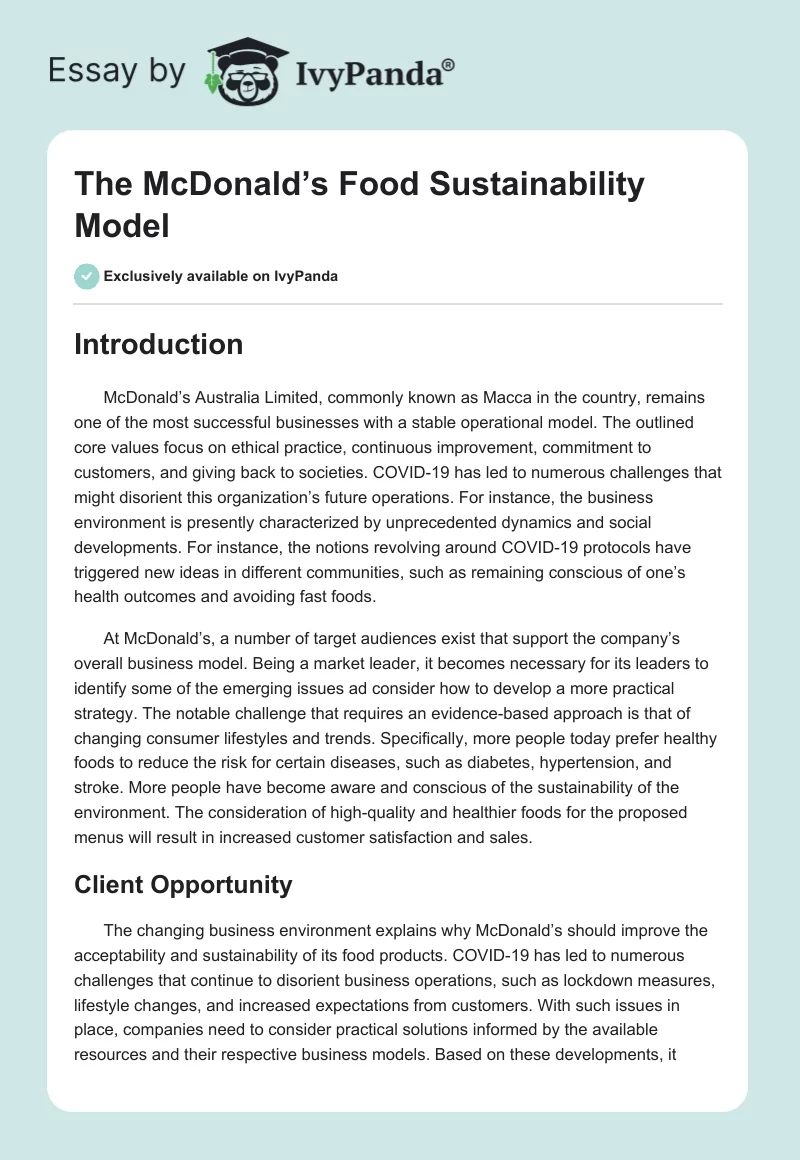 Essay by IvyPanda®

The McDonald's Food Sustainability Model

Exclusively available on IvyPanda

Introduction

McDonald's Australia Limited, commonly known as Macca in the country, remains one of the most successful businesses with a stable operational model. The outlined core values focus on ethical practice, continuous improvement, commitment to customers, and giving back to societies. COVID-19 has led to numerous challenges that might disorient this organization's future operations. For instance, the business environment is presently characterized by unprecedented dynamics and social developments. For instance, the notions revolving around COVID-19 protocols have triggered new ideas in different communities, such as remaining conscious of one's health outcomes and avoiding fast foods.

At McDonald's, a number of target audiences exist that support the company's overall business model. Being a market leader, it becomes necessary for its leaders to identify some of the emerging issues ad consider how to develop a more practical strategy. The notable challenge that requires an evidence-based approach is that of changing consumer lifestyles and trends. Specifically, more people today prefer healthy foods to reduce the risk for certain diseases, such as diabetes, hypertension, and stroke. More people have become aware and conscious of the sustainability of the environment. The consideration of high-quality and healthier foods for the proposed menus will result in increased customer satisfaction and sales.

Client Opportunity

The changing business environment explains why McDonald's should improve the acceptability and sustainability of its food products. COVID-19 has led to numerous challenges that continue to disorient business operations, such as lockdown measures, lifestyle changes, and increased expectations from customers. With such issues in place, companies need to consider practical solutions informed by the available resources and their respective business models. Based on these developments, it